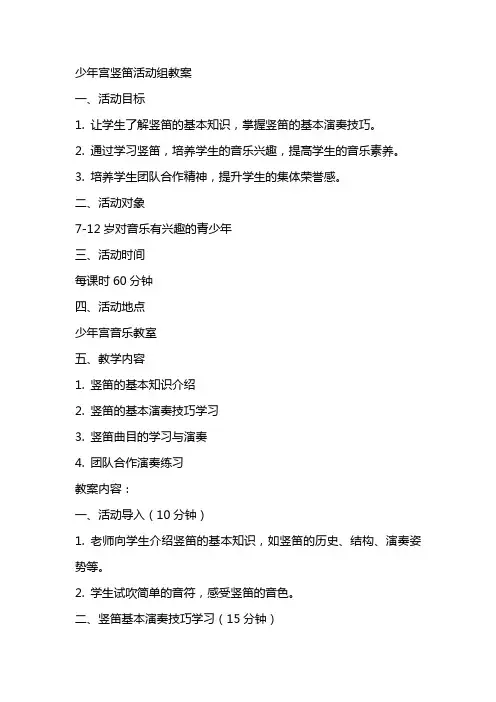 少年宫竖笛活动组教案

一、活动目标

1. 让学生了解竖笛的基本知识，掌握竖笛的基本演奏技巧。

2. 通过学习竖笛，培养学生的音乐兴趣，提高学生的音乐素养。

3. 培养学生团队合作精神，提升学生的集体荣誉感。

二、活动对象

7-12 岁对音乐有兴趣的青少年

三、活动时间

每课时 60 分钟

四、活动地点

少年宫音乐教室

五、教学内容

1. 竖笛的基本知识介绍

2. 竖笛的基本演奏技巧学习

3. 竖笛曲目的学习与演奏

4. 团队合作演奏练习

教案内容：

一、活动导入（10 分钟）

1. 老师向学生介绍竖笛的基本知识，如竖笛的历史、结构、演奏姿势等。

2. 学生试吹简单的音符，感受竖笛的音色。

二、竖笛基本演奏技巧学习（15 分钟）